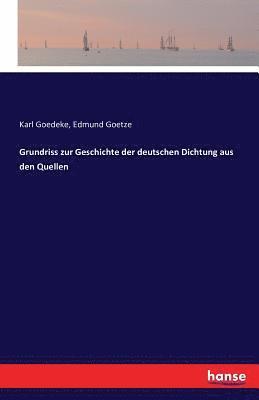 Karl Goedeke, Edmund Goetze

Grundriss zur Geschichte der deutschen Dichtung aus den Quellen

hanse